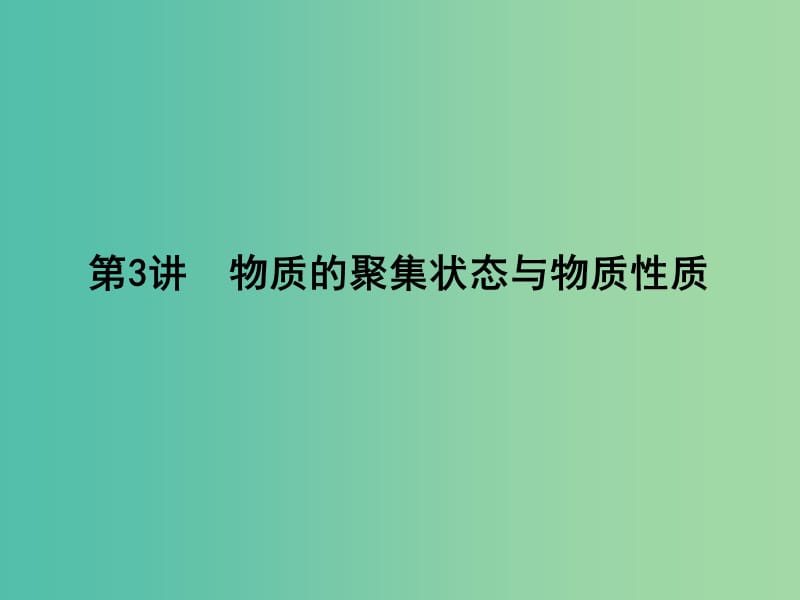 第3讲　物质的聚集状态与物质性质